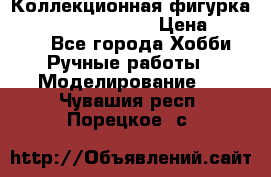 Коллекционная фигурка
Цена
Все города Хобби
Ручные работы
Моделирование
Чувашия респ
Порецкое с

http://Объявлений.сайт